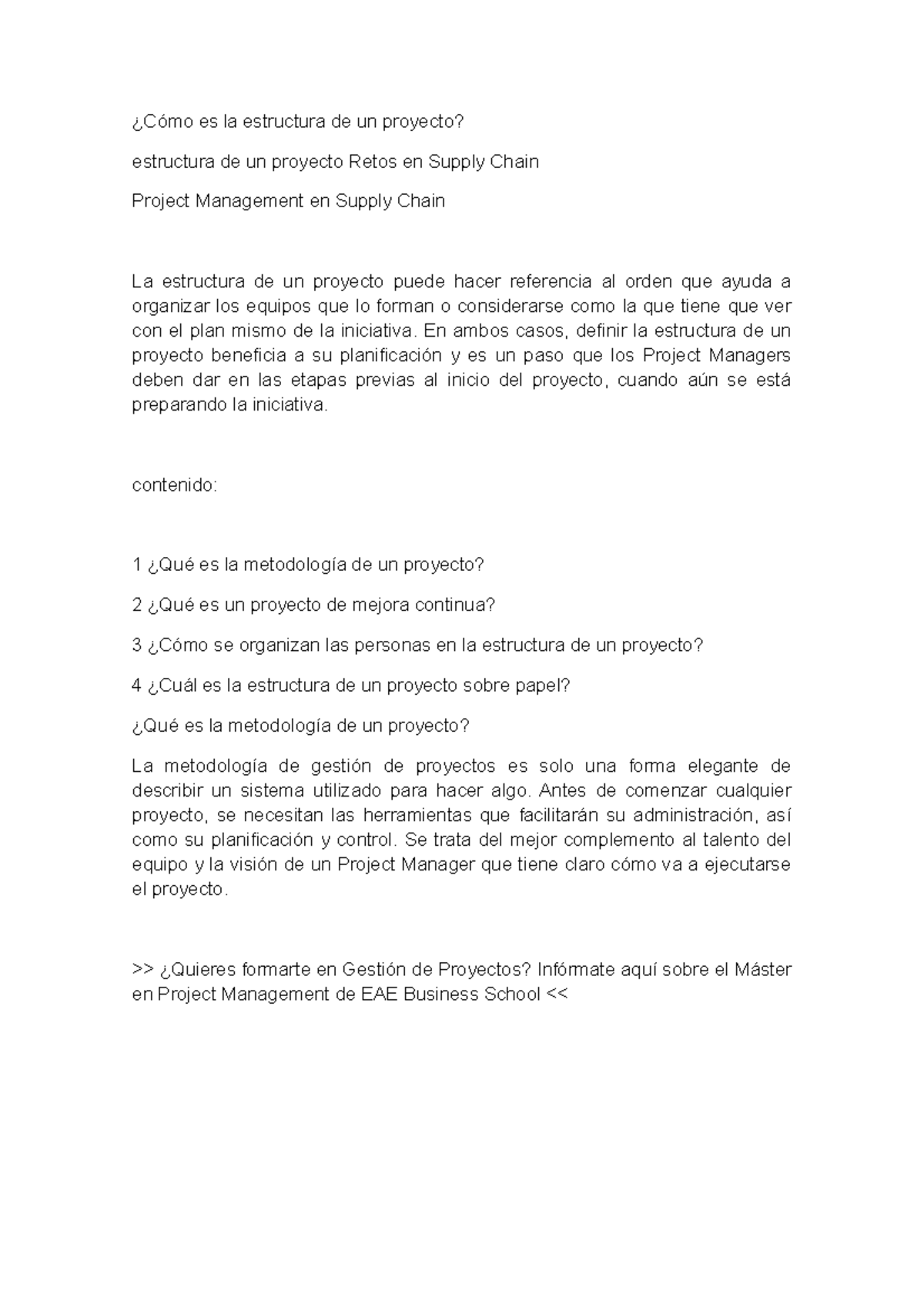 ¿Cómo es la estructura de un proyecto?

estructura de un proyecto Retos en Supply Chain

Project Management en Supply Chain

La estructura de un proyecto puede hacer referencia al orden que ayuda a organizar los equipos que lo forman o considerarse como la que tiene que ver con el plan mismo de la iniciativa. En ambos casos, definir la estructura de un proyecto beneficia a su planificación y es un paso que los Project Managers deben dar en las etapas previas al inicio del proyecto, cuando aún se está preparando la iniciativa.

contenido:

1 ¿Qué es la metodología de un proyecto?

2 ¿Qué es un proyecto de mejora continua?

3 ¿Cómo se organizan las personas en la estructura de un proyecto?

4 ¿Cuál es la estructura de un proyecto sobre papel?

¿Qué es la metodología de un proyecto?

La metodología de gestión de proyectos es solo una forma elegante de describir un sistema utilizado para hacer algo. Antes de comenzar cualquier proyecto, se necesitan las herramientas que facilitarán su administración, así como su planificación y control. Se trata del mejor complemento al talento del equipo y la visión de un Project Manager que tiene claro cómo va a ejecutarse el proyecto.

>> ¿Quieres formarte en Gestión de Proyectos? Infórmate aquí sobre el Máster en Project Management de EAE Business School <<